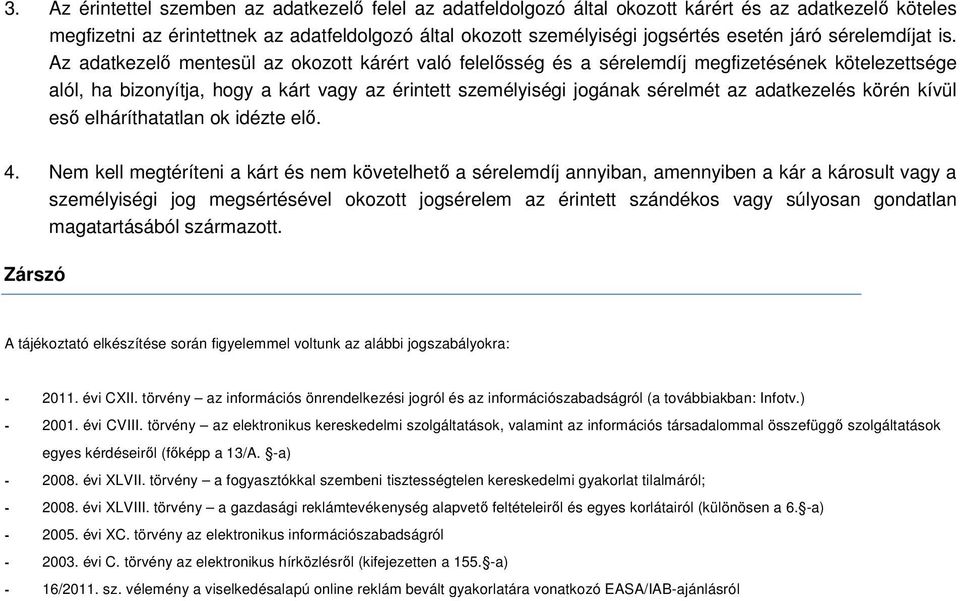 3. Az érintettel szemben az adatkezelő felel az adatfeldolgozó által okozott kárért és az adatkezelő köteles megfizetni az érintettnek az adatfeldolgozó által okozott személyiségi jogsértés esetén járó sérelemdíjat is. Az adatkezelő mentesül az okozott kárért való felelősség és a sérelemdíj megfizetésének kötelezettsége alól, ha bizonyítja, hogy a kárt vagy az érintett személyiségi jogának sérelmét az adatkezelés körén kívül eső elháríthatatlan ok idézte elő.

4. Nem kell megtéríteni a kárt és nem követelhető a sérelemdíj annyiban, amennyiben a kár a károsult vagy a személyiségi jog megsértésével okozott jogsérelem az érintett szándékos vagy súlyosan gondatlan magatartásából származott.

Zárszó

A tájékoztató elkészítése során figyelemmel voltunk az alábbi jogszabályokra:

- 2011. évi CXII. törvény – az információs önrendelkezési jogról és az információszabadságról (a továbbiakban: Infotv.)
- 2001. évi CVIII. törvény – az elektronikus kereskedelmi szolgáltatások, valamint az információs társadalommal összefüggő szolgáltatások egyes kérdéseiről (főképp a 13/A. §-a)
- 2008. évi XLVII. törvény – a fogyasztókkal szembeni tisztességtelen kereskedelmi gyakorlat tilalmáról;
- 2008. évi XLVIII. törvény – a gazdasági reklámtevékenység alapvető feltételeiről és egyes korlátairól (különösen a 6.§-a)
- 2005. évi XC. törvény az elektronikus információszabadságról
- 2003. évi C. törvény az elektronikus hírközlésről (kifejezetten a 155.§-a)
- 16/2011. sz. vélemény a viselkedésalapú online reklám bevált gyakorlatára vonatkozó EASA/IAB-ajánlásról